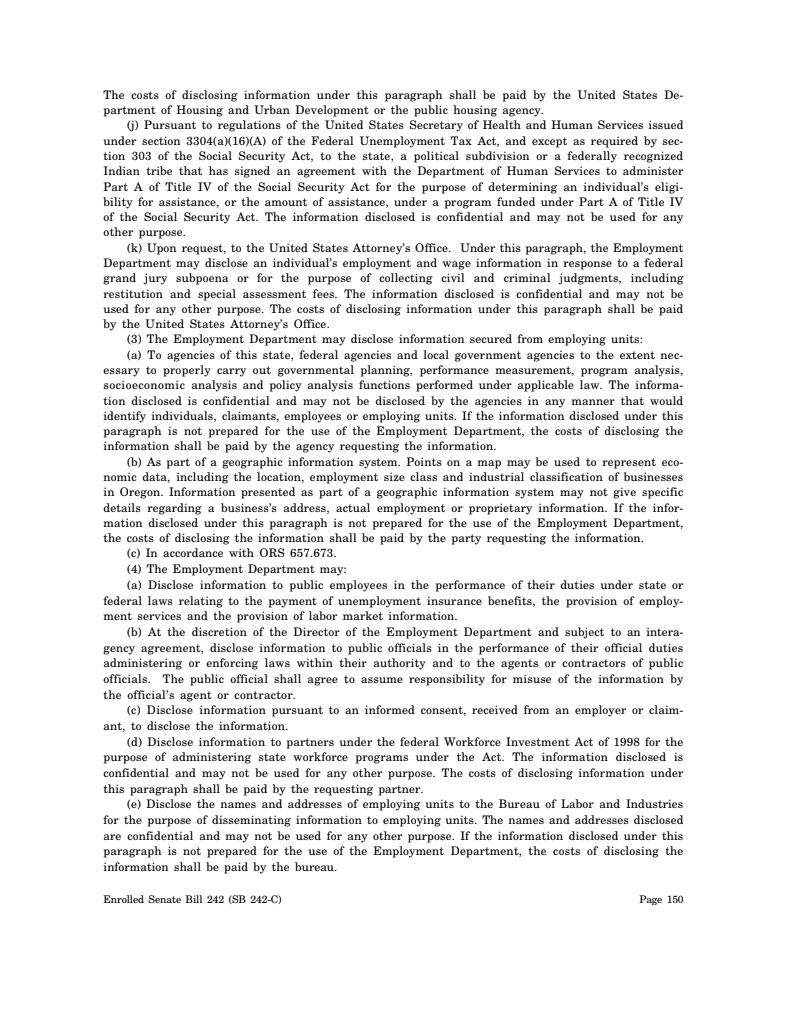 The costs of disclosing information under this paragraph shall be paid by the United States Department of Housing and Urban Development or the public housing agency.

(j) Pursuant to regulations of the United States Secretary of Health and Human Services issued under section 3304(a)(16)(A) of the Federal Unemployment Tax Act, and except as required by section 303 of the Social Security Act, to the state, a political subdivision or a federally recognized Indian tribe that has signed an agreement with the Department of Human Services to administer Part A of Title IV of the Social Security Act for the purpose of determining an individual's eligibility for assistance, or the amount of assistance, under a program funded under Part A of Title IV of the Social Security Act. The information disclosed is confidential and may not be used for any other purpose.

(k) Upon request, to the United States Attorney's Office. Under this paragraph, the Employment Department may disclose an individual's employment and wage information in response to a federal grand jury subpoena or for the purpose of collecting civil and criminal judgments, including restitution and special assessment fees. The information disclosed is confidential and may not be used for any other purpose. The costs of disclosing information under this paragraph shall be paid by the United States Attorney's Office.

(3) The Employment Department may disclose information secured from employing units:

(a) To agencies of this state, federal agencies and local government agencies to the extent necessary to properly carry out governmental planning, performance measurement, program analysis, socioeconomic analysis and policy analysis functions performed under applicable law. The information disclosed is confidential and may not be disclosed by the agencies in any manner that would identify individuals, claimants, employees or employing units. If the information disclosed under this paragraph is not prepared for the use of the Employment Department, the costs of disclosing the information shall be paid by the agency requesting the information.

(b) As part of a geographic information system. Points on a map may be used to represent economic data, including the location, employment size class and industrial classification of businesses in Oregon. Information presented as part of a geographic information system may not give specific details regarding a business's address, actual employment or proprietary information. If the information disclosed under this paragraph is not prepared for the use of the Employment Department, the costs of disclosing the information shall be paid by the party requesting the information.

(c) In accordance with ORS 657.673.

(4) The Employment Department may:

(a) Disclose information to public employees in the performance of their duties under state or federal laws relating to the payment of unemployment insurance benefits, the provision of employment services and the provision of labor market information.

(b) At the discretion of the Director of the Employment Department and subject to an interagency agreement, disclose information to public officials in the performance of their official duties administering or enforcing laws within their authority and to the agents or contractors of public officials. The public official shall agree to assume responsibility for misuse of the information by the official's agent or contractor.

(c) Disclose information pursuant to an informed consent, received from an employer or claimant, to disclose the information.

(d) Disclose information to partners under the federal Workforce Investment Act of 1998 for the purpose of administering state workforce programs under the Act. The information disclosed is confidential and may not be used for any other purpose. The costs of disclosing information under this paragraph shall be paid by the requesting partner.

(e) Disclose the names and addresses of employing units to the Bureau of Labor and Industries for the purpose of disseminating information to employing units. The names and addresses disclosed are confidential and may not be used for any other purpose. If the information disclosed under this paragraph is not prepared for the use of the Employment Department, the costs of disclosing the information shall be paid by the bureau.

Enrolled Senate Bill 242 (SB 242-C) Page 150